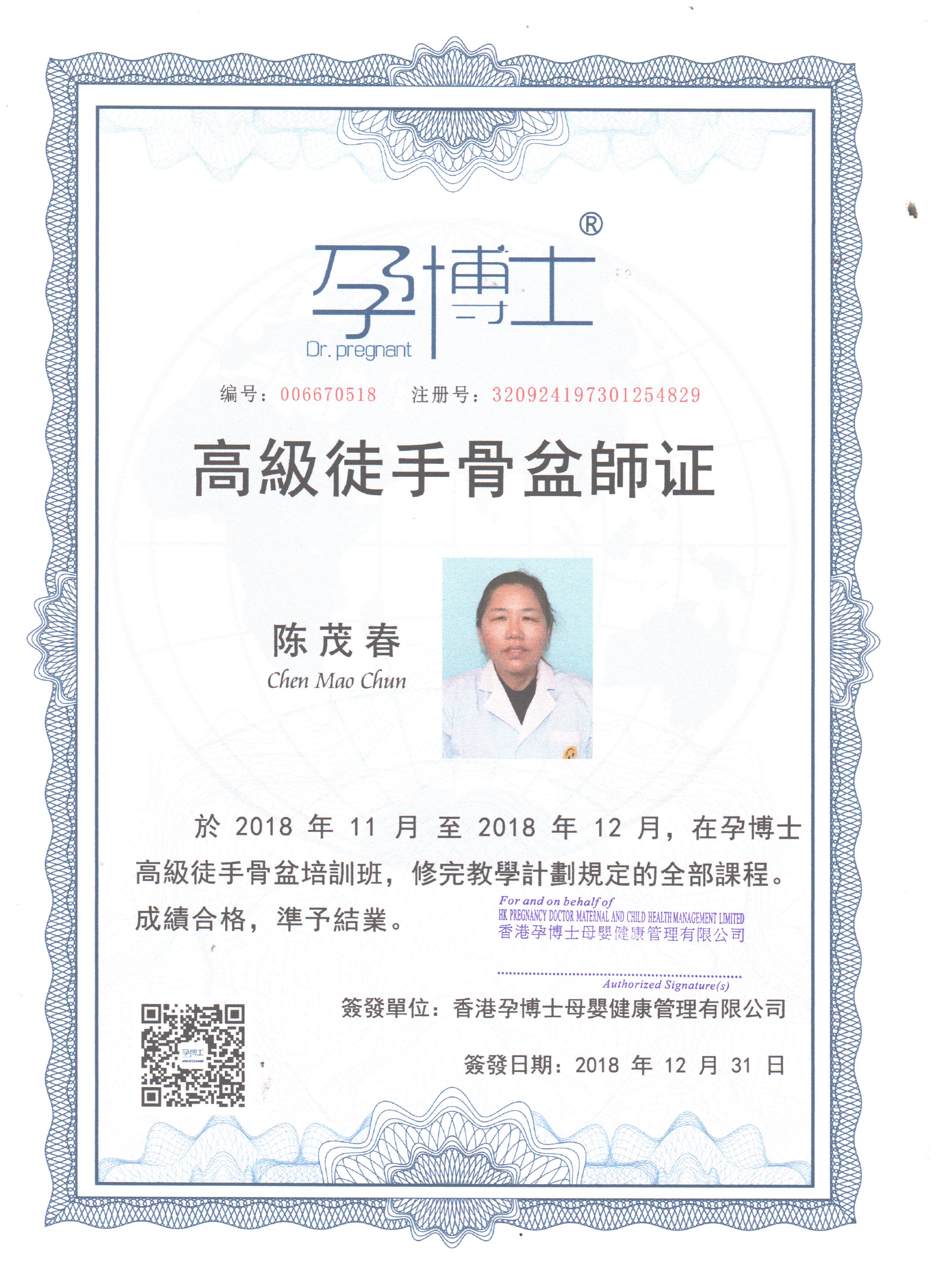 孕博士®
Dr. pregnant

编号：006670518　注册号：320924197301254829

高級徒手骨盆師证

陈茂春
Chen Mao Chun

於 2018 年 11 月 至 2018 年 12 月，在孕博士高級徒手骨盆培訓班，修完教學計劃規定的全部課程。成績合格，準予結業。

For and on behalf of
HK PREGNANCY DOCTOR MATERNAL AND CHILD HEALTH MANAGEMENT LIMITED
香港孕博士母嬰健康管理有限公司

Authorized Signature(s)

簽發單位：香港孕博士母嬰健康管理有限公司

簽發日期：2018 年 12 月 31 日

孕博士